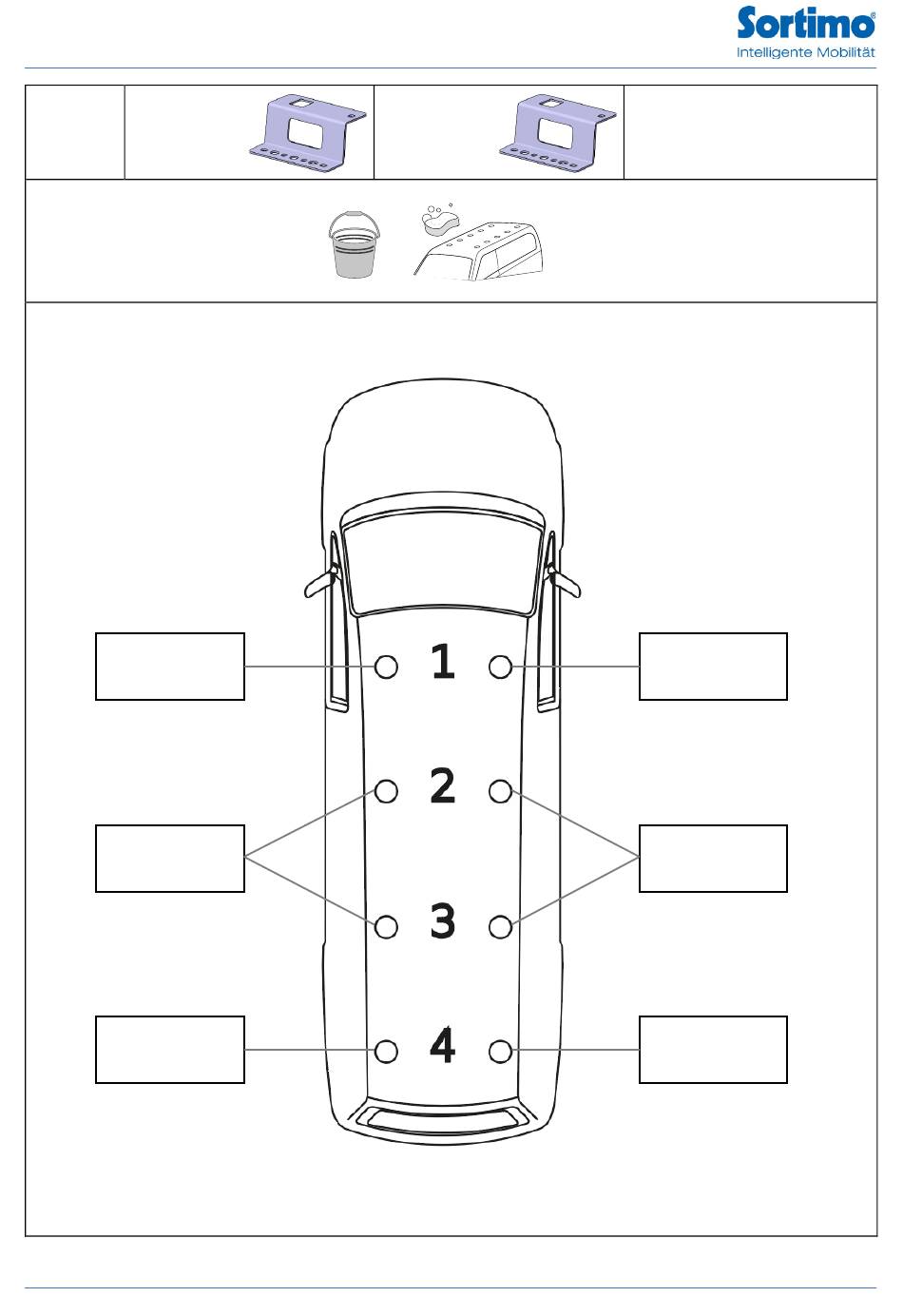 Sortimo®
Intelligente Mobilität

1
2
3
4